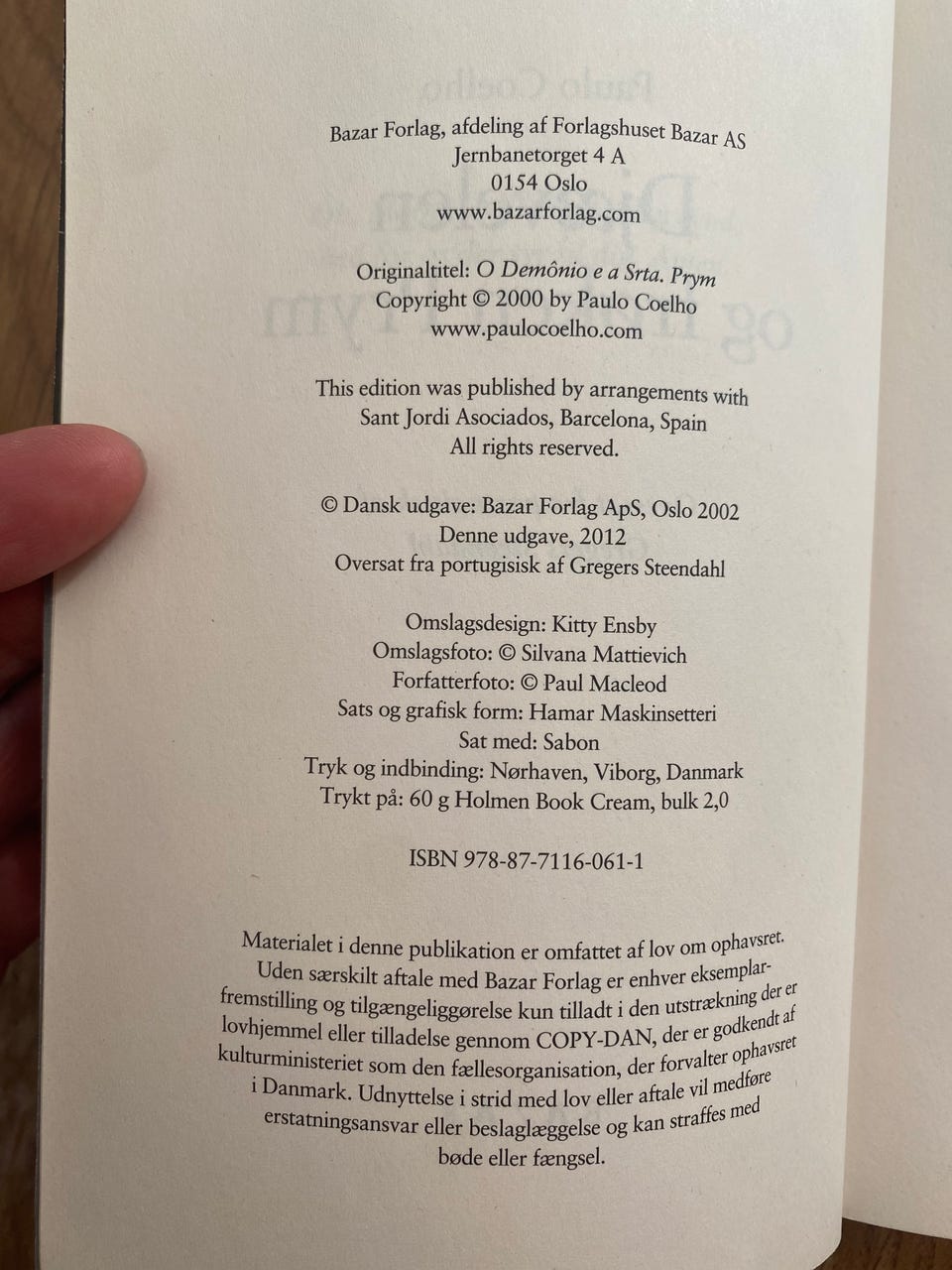 Bazar Forlag, afdeling af Forlagshuset Bazar AS
Jernbanetorget 4 A
0154 Oslo
www.bazarforlag.com

Originaltitel: O Demônio e a Srta. Prym
Copyright © 2000 by Paulo Coelho
www.paulocoelho.com

This edition was published by arrangements with
Sant Jordi Asociados, Barcelona, Spain
All rights reserved.

© Dansk udgave: Bazar Forlag ApS, Oslo 2002
Denne udgave, 2012
Oversat fra portugisisk af Gregers Steendahl

Omslagsdesign: Kitty Ensby
Omslagsfoto: © Silvana Mattievich
Forfatterfoto: © Paul Macleod
Sats og grafisk form: Hamar Maskinsetteri
Sat med: Sabon
Tryk og indbinding: Nørhaven, Viborg, Danmark
Trykt på: 60 g Holmen Book Cream, bulk 2,0

ISBN 978-87-7116-061-1

Materialet i denne publikation er omfattet af lov om ophavsret. Uden særskilt aftale med Bazar Forlag er enhver eksemplarfremstilling og tilgængeliggørelse kun tilladt i den utstrækning der er lovhjemmel eller tilladelse gennom COPY-DAN, der er godkendt af kulturministeriet som den fællesorganisation, der forvalter ophavsret i Danmark. Udnyttelse i strid med lov eller aftale vil medføre erstatningsansvar eller beslaglæggelse og kan straffes med bøde eller fængsel.